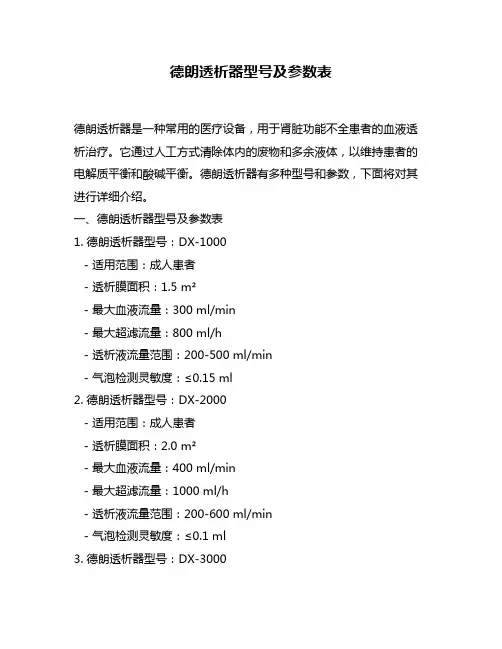 德朗透析器型号及参数表

德朗透析器是一种常用的医疗设备，用于肾脏功能不全患者的血液透析治疗。它通过人工方式清除体内的废物和多余液体，以维持患者的电解质平衡和酸碱平衡。德朗透析器有多种型号和参数，下面将对其进行详细介绍。

一、德朗透析器型号及参数表

1. 德朗透析器型号：DX-1000
- 适用范围：成人患者
- 透析膜面积：1.5 m²
- 最大血液流量：300 ml/min
- 最大超滤流量：800 ml/h
- 透析液流量范围：200-500 ml/min
- 气泡检测灵敏度：≤0.15 ml

2. 德朗透析器型号：DX-2000
- 适用范围：成人患者
- 透析膜面积：2.0 m²
- 最大血液流量：400 ml/min
- 最大超滤流量：1000 ml/h
- 透析液流量范围：200-600 ml/min
- 气泡检测灵敏度：≤0.1 ml

3. 德朗透析器型号：DX-3000